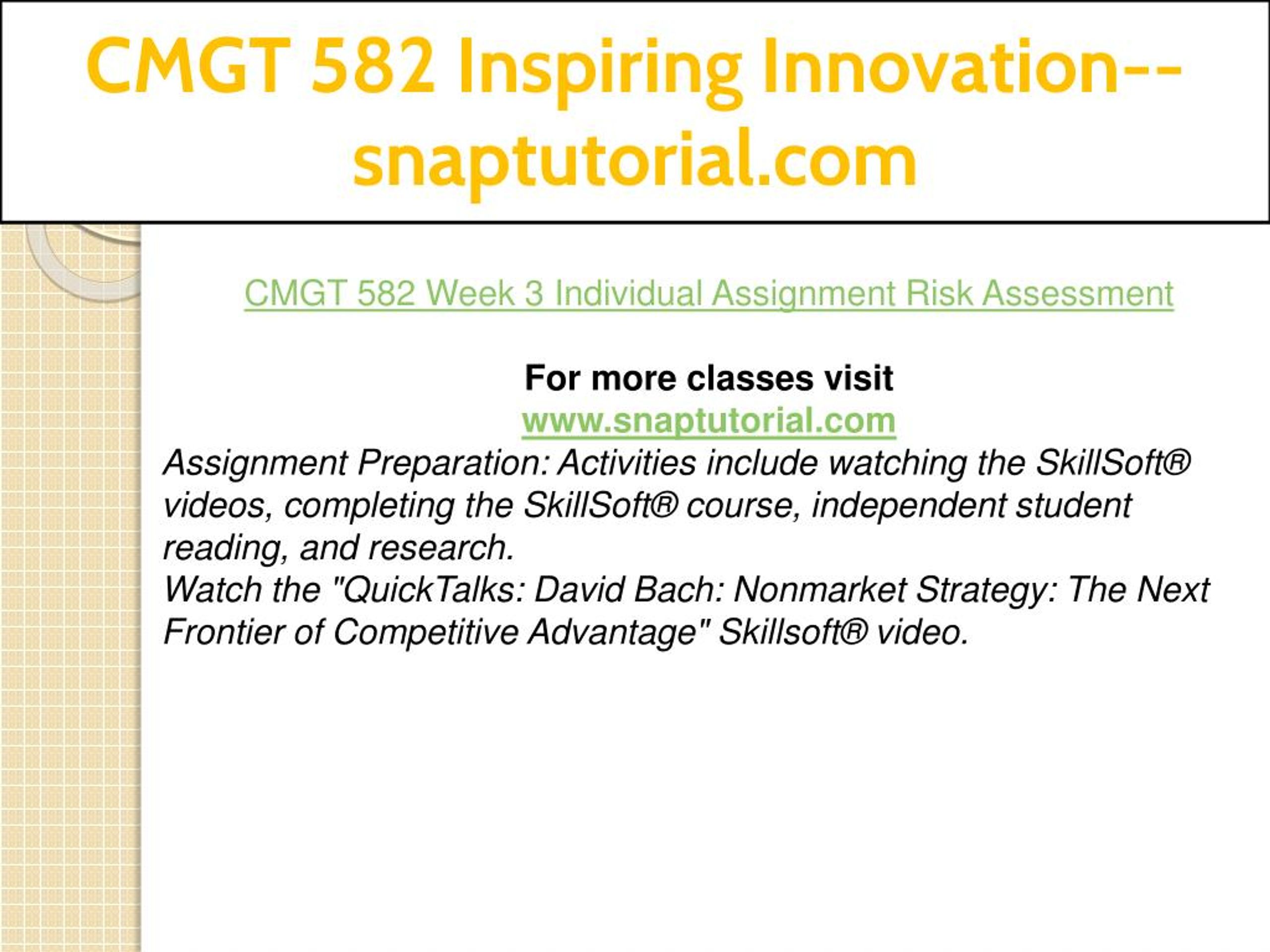 CMGT 582 Inspiring Innovation--snaptutorial.com

CMGT 582 Week 3 Individual Assignment Risk Assessment

For more classes visit
www.snaptutorial.com
Assignment Preparation: Activities include watching the SkillSoft® videos, completing the SkillSoft® course, independent student reading, and research.
Watch the "QuickTalks: David Bach: Nonmarket Strategy: The Next Frontier of Competitive Advantage" Skillsoft® video.